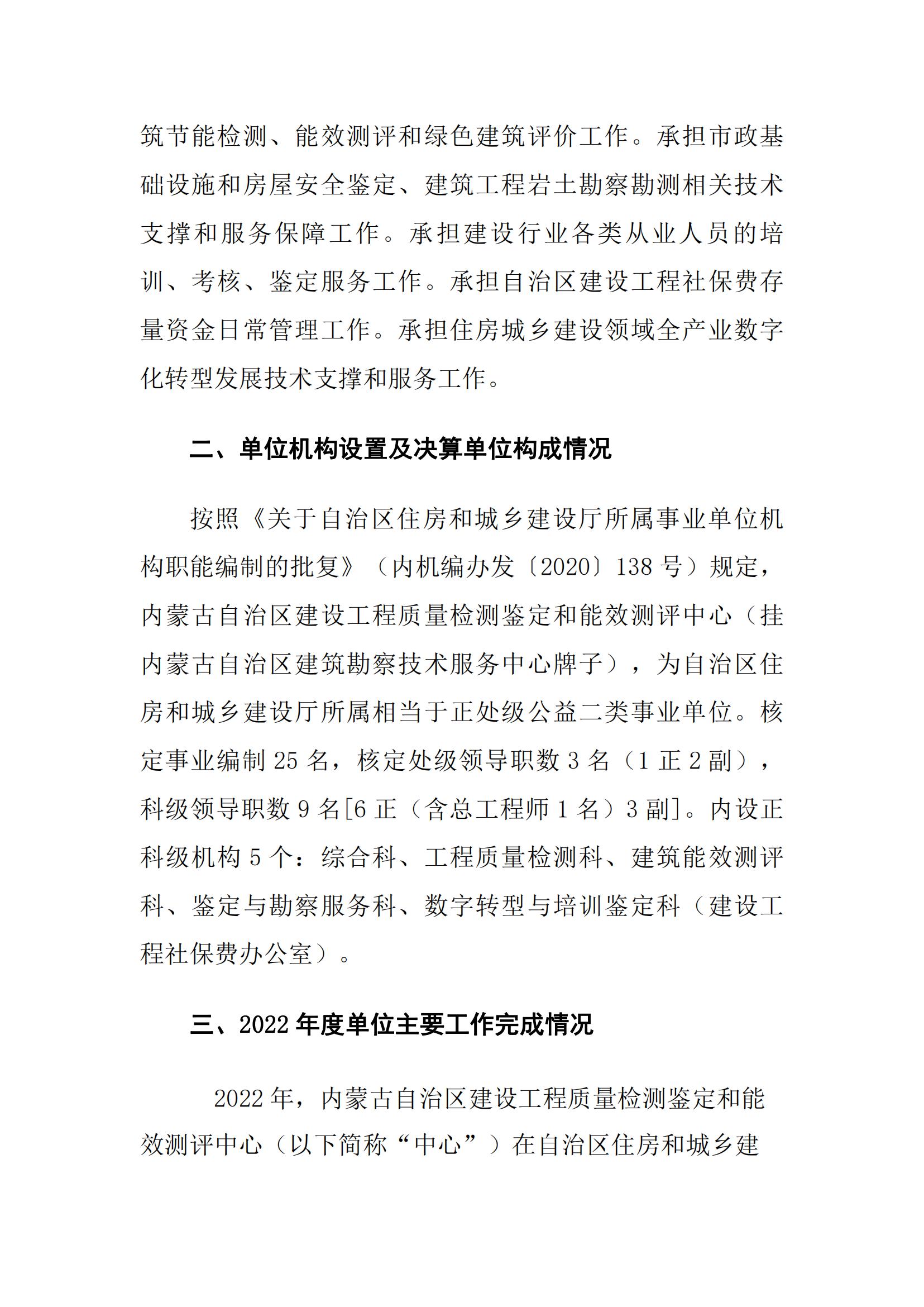 筑节能检测、能效测评和绿色建筑评价工作。承担市政基础设施和房屋安全鉴定、建筑工程岩土勘察勘测相关技术支撑和服务保障工作。承担建设行业各类从业人员的培训、考核、鉴定服务工作。承担自治区建设工程社保费存量资金日常管理工作。承担住房城乡建设领域全产业数字化转型发展技术支撑和服务工作。

二、单位机构设置及决算单位构成情况

按照《关于自治区住房和城乡建设厅所属事业单位机构职能编制的批复》（内机编办发〔2020〕138 号）规定，内蒙古自治区建设工程质量检测鉴定和能效测评中心（挂内蒙古自治区建筑勘察技术服务中心牌子），为自治区住房和城乡建设厅所属相当于正处级公益二类事业单位。核定事业编制 25 名，核定处级领导职数 3 名（1 正 2 副），科级领导职数 9 名[6 正（含总工程师 1 名）3 副]。内设正科级机构 5 个：综合科、工程质量检测科、建筑能效测评科、鉴定与勘察服务科、数字转型与培训鉴定科（建设工程社保费办公室）。

三、2022 年度单位主要工作完成情况

2022 年，内蒙古自治区建设工程质量检测鉴定和能效测评中心（以下简称“中心”）在自治区住房和城乡建